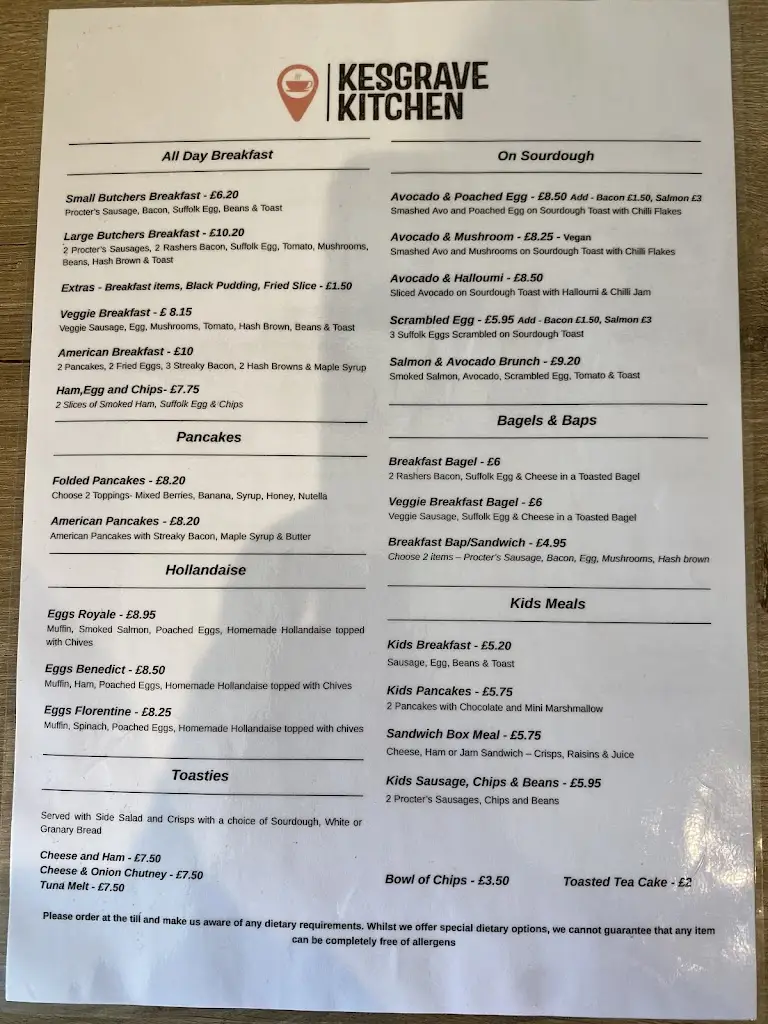 KESGRAVE KITCHEN

All Day Breakfast

Small Butchers Breakfast - £6.20
Procter's Sausage, Bacon, Suffolk Egg, Beans & Toast

Large Butchers Breakfast - £10.20
2 Procter's Sausages, 2 Rashers Bacon, Suffolk Egg, Tomato, Mushrooms, Beans, Hash Brown & Toast

Extras - Breakfast items, Black Pudding, Fried Slice - £1.50

Veggie Breakfast - £ 8.15
Veggie Sausage, Egg, Mushrooms, Tomato, Hash Brown, Beans & Toast

American Breakfast - £10
2 Pancakes, 2 Fried Eggs, 3 Streaky Bacon, 2 Hash Browns & Maple Syrup

Ham,Egg and Chips- £7.75
2 Slices of Smoked Ham, Suffolk Egg & Chips

Pancakes

Folded Pancakes - £8.20
Choose 2 Toppings- Mixed Berries, Banana, Syrup, Honey, Nutella

American Pancakes - £8.20
American Pancakes with Streaky Bacon, Maple Syrup & Butter

Hollandaise

Eggs Royale - £8.95
Muffin, Smoked Salmon, Poached Eggs, Homemade Hollandaise topped with Chives

Eggs Benedict - £8.50
Muffin, Ham, Poached Eggs, Homemade Hollandaise topped with Chives

Eggs Florentine - £8.25
Muffin, Spinach, Poached Eggs, Homemade Hollandaise topped with chives

Toasties

Served with Side Salad and Crisps with a choice of Sourdough, White or Granary Bread

Cheese and Ham - £7.50
Cheese & Onion Chutney - £7.50
Tuna Melt - £7.50

On Sourdough

Avocado & Poached Egg - £8.50 Add - Bacon £1.50, Salmon £3
Smashed Avo and Poached Egg on Sourdough Toast with Chilli Flakes

Avocado & Mushroom - £8.25 - Vegan
Smashed Avo and Mushrooms on Sourdough Toast with Chilli Flakes

Avocado & Halloumi - £8.50
Sliced Avocado on Sourdough Toast with Halloumi & Chilli Jam

Scrambled Egg - £5.95 Add - Bacon £1.50, Salmon £3
3 Suffolk Eggs Scrambled on Sourdough Toast

Salmon & Avocado Brunch - £9.20
Smoked Salmon, Avocado, Scrambled Egg, Tomato & Toast

Bagels & Baps

Breakfast Bagel - £6
2 Rashers Bacon, Suffolk Egg & Cheese in a Toasted Bagel

Veggie Breakfast Bagel - £6
Veggie Sausage, Suffolk Egg & Cheese in a Toasted Bagel

Breakfast Bap/Sandwich - £4.95
Choose 2 items – Procter's Sausage, Bacon, Egg, Mushrooms, Hash brown

Kids Meals

Kids Breakfast - £5.20
Sausage, Egg, Beans & Toast

Kids Pancakes - £5.75
2 Pancakes with Chocolate and Mini Marshmallow

Sandwich Box Meal - £5.75
Cheese, Ham or Jam Sandwich – Crisps, Raisins & Juice

Kids Sausage, Chips & Beans - £5.95
2 Procter's Sausages, Chips and Beans

Bowl of Chips - £3.50
Toasted Tea Cake - £2

Please order at the till and make us aware of any dietary requirements. Whilst we offer special dietary options, we cannot guarantee that any item can be completely free of allergens